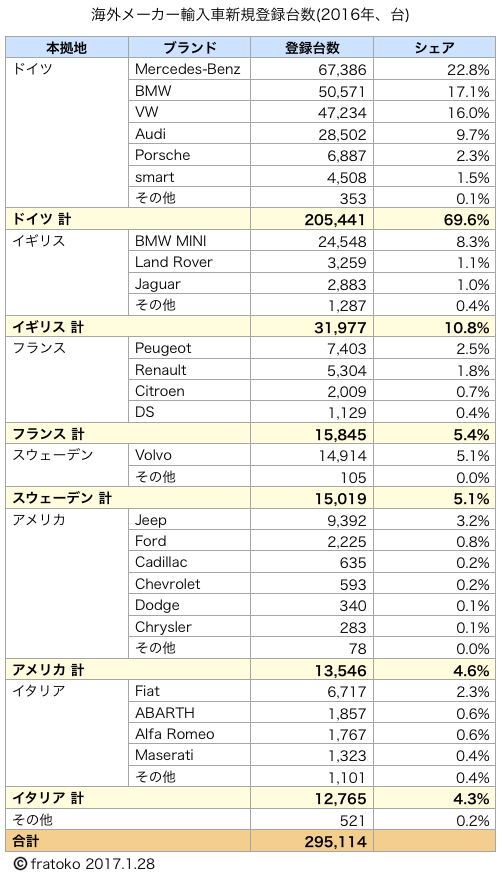 海外メーカー輸入車新規登録台数(2016年、台)

| 本拠地 | ブランド | 登録台数 | シェア |
|---|---|---|---|
| ドイツ | Mercedes-Benz | 67,386 | 22.8% |
| | BMW | 50,571 | 17.1% |
| | VW | 47,234 | 16.0% |
| | Audi | 28,502 | 9.7% |
| | Porsche | 6,887 | 2.3% |
| | smart | 4,508 | 1.5% |
| | その他 | 353 | 0.1% |
| ドイツ 計 | | 205,441 | 69.6% |
| イギリス | BMW MINI | 24,548 | 8.3% |
| | Land Rover | 3,259 | 1.1% |
| | Jaguar | 2,883 | 1.0% |
| | その他 | 1,287 | 0.4% |
| イギリス 計 | | 31,977 | 10.8% |
| フランス | Peugeot | 7,403 | 2.5% |
| | Renault | 5,304 | 1.8% |
| | Citroen | 2,009 | 0.7% |
| | DS | 1,129 | 0.4% |
| フランス 計 | | 15,845 | 5.4% |
| スウェーデン | Volvo | 14,914 | 5.1% |
| | その他 | 105 | 0.0% |
| スウェーデン 計 | | 15,019 | 5.1% |
| アメリカ | Jeep | 9,392 | 3.2% |
| | Ford | 2,225 | 0.8% |
| | Cadillac | 635 | 0.2% |
| | Chevrolet | 593 | 0.2% |
| | Dodge | 340 | 0.1% |
| | Chrysler | 283 | 0.1% |
| | その他 | 78 | 0.0% |
| アメリカ 計 | | 13,546 | 4.6% |
| イタリア | Fiat | 6,717 | 2.3% |
| | ABARTH | 1,857 | 0.6% |
| | Alfa Romeo | 1,767 | 0.6% |
| | Maserati | 1,323 | 0.4% |
| | その他 | 1,101 | 0.4% |
| イタリア 計 | | 12,765 | 4.3% |
| その他 | | 521 | 0.2% |
| 合計 | | 295,114 | |

© fratoko 2017.1.28